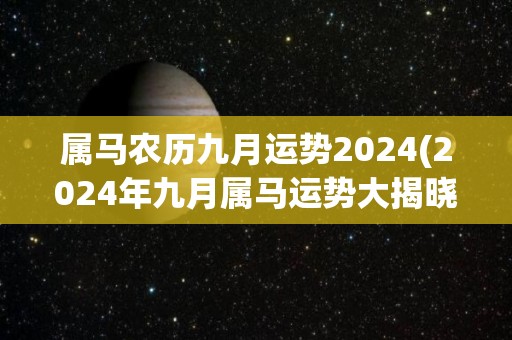 属马农历九月运势2024(2024年九月属马运势大揭晓